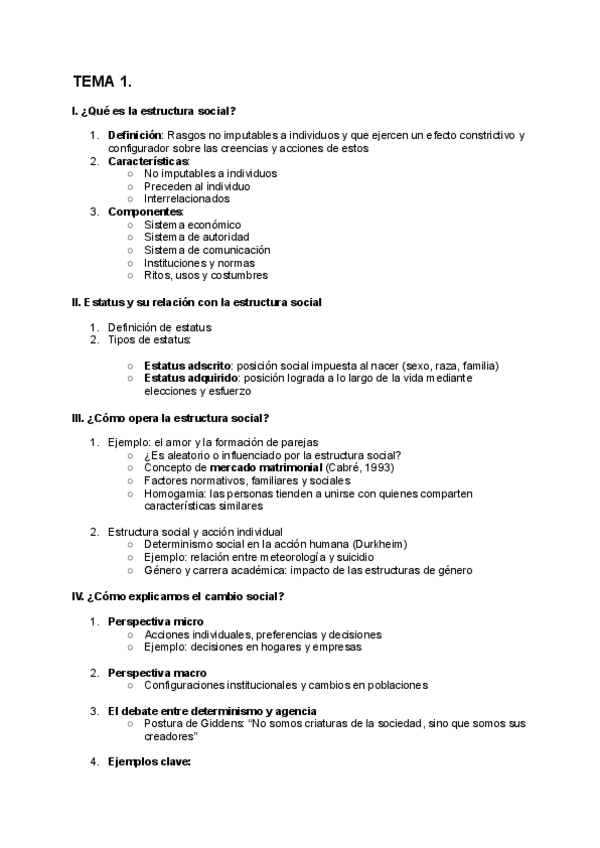 TEMA 1.

I. ¿Qué es la estructura social?

1. Definición: Rasgos no imputables a individuos y que ejercen un efecto constrictivo y configurador sobre las creencias y acciones de estos
2. Características:
   ○ No imputables a individuos
   ○ Preceden al individuo
   ○ Interrelacionados
3. Componentes:
   ○ Sistema económico
   ○ Sistema de autoridad
   ○ Sistema de comunicación
   ○ Instituciones y normas
   ○ Ritos, usos y costumbres

II. Estatus y su relación con la estructura social

1. Definición de estatus
2. Tipos de estatus:

   ○ Estatus adscrito: posición social impuesta al nacer (sexo, raza, familia)
   ○ Estatus adquirido: posición lograda a lo largo de la vida mediante elecciones y esfuerzo

III. ¿Cómo opera la estructura social?

1. Ejemplo: el amor y la formación de parejas
   ○ ¿Es aleatorio o influenciado por la estructura social?
   ○ Concepto de mercado matrimonial (Cabré, 1993)
   ○ Factores normativos, familiares y sociales
   ○ Homogamia: las personas tienden a unirse con quienes comparten características similares

2. Estructura social y acción individual
   ○ Determinismo social en la acción humana (Durkheim)
   ○ Ejemplo: relación entre meteorología y suicidio
   ○ Género y carrera académica: impacto de las estructuras de género

IV. ¿Cómo explicamos el cambio social?

1. Perspectiva micro
   ○ Acciones individuales, preferencias y decisiones
   ○ Ejemplo: decisiones en hogares y empresas

2. Perspectiva macro
   ○ Configuraciones institucionales y cambios en poblaciones

3. El debate entre determinismo y agencia
   ○ Postura de Giddens: "No somos criaturas de la sociedad, sino que somos sus creadores"

4. Ejemplos clave: